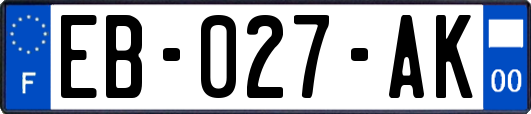 F
EB-027-AK
00